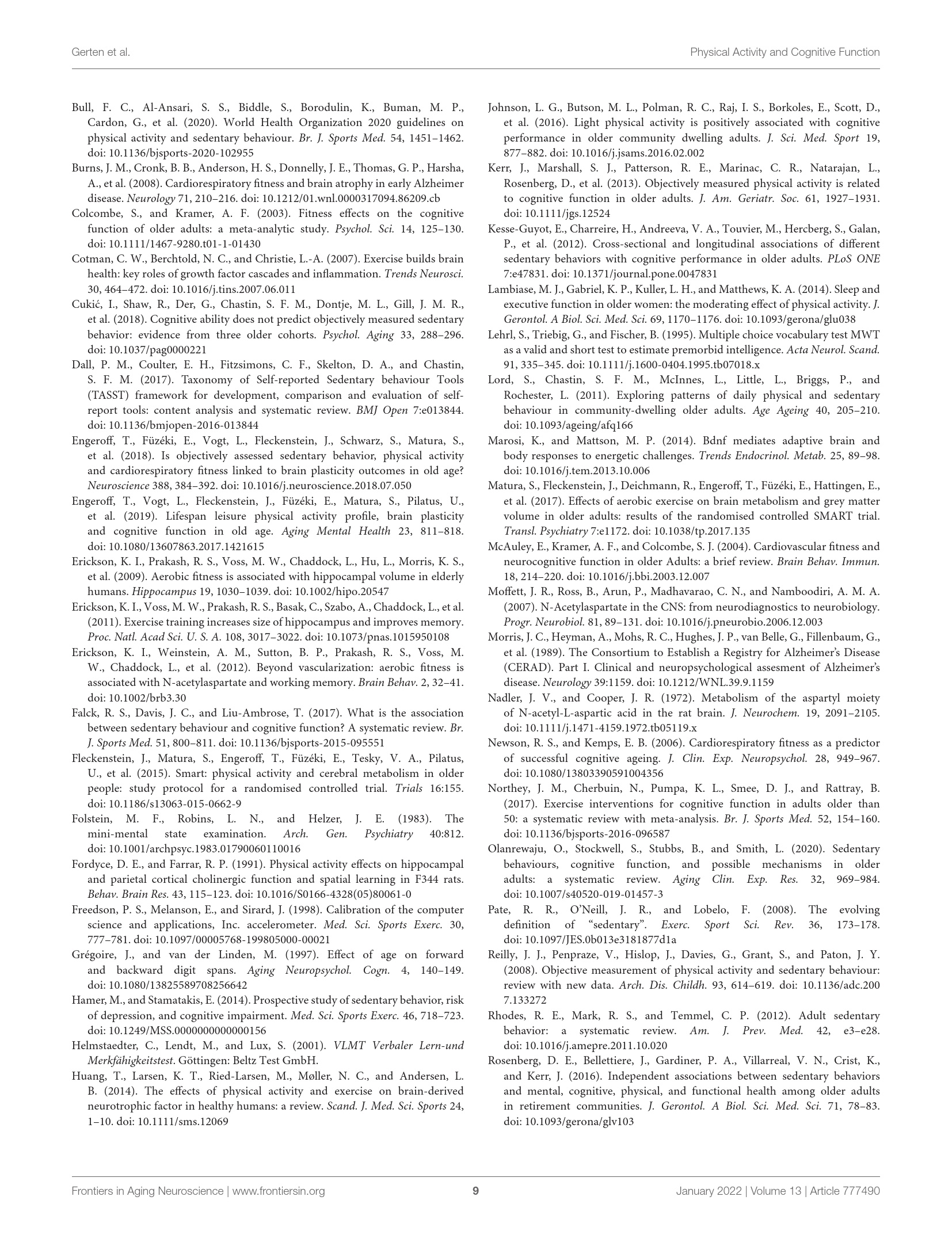 Gerten et al.

Physical Activity and Cognitive Function

Bull, F. C., Al-Ansari, S. S., Biddle, S., Borodulin, K., Buman, M. P., Cardon, G., et al. (2020). World Health Organization 2020 guidelines on physical activity and sedentary behaviour. Br. J. Sports Med. 54, 1451–1462. doi: 10.1136/bjsports-2020-102955

Burns, J. M., Cronk, B. B., Anderson, H. S., Donnelly, J. E., Thomas, G. P., Harsha, A., et al. (2008). Cardiorespiratory fitness and brain atrophy in early Alzheimer disease. Neurology 71, 210–216. doi: 10.1212/01.wnl.0000317094.86209.cb

Colcombe, S., and Kramer, A. F. (2003). Fitness effects on the cognitive function of older adults: a meta-analytic study. Psychol. Sci. 14, 125–130. doi: 10.1111/1467-9280.t01-1-01430

Cotman, C. W., Berchtold, N. C., and Christie, L.-A. (2007). Exercise builds brain health: key roles of growth factor cascades and inflammation. Trends Neurosci. 30, 464–472. doi: 10.1016/j.tins.2007.06.011

Cukić, I., Shaw, R., Der, G., Chastin, S. F. M., Dontje, M. L., Gill, J. M. R., et al. (2018). Cognitive ability does not predict objectively measured sedentary behavior: evidence from three older cohorts. Psychol. Aging 33, 288–296. doi: 10.1037/pag0000221

Dall, P. M., Coulter, E. H., Fitzsimons, C. F., Skelton, D. A., and Chastin, S. F. M. (2017). Taxonomy of Self-reported Sedentary behaviour Tools (TASST) framework for development, comparison and evaluation of self-report tools: content analysis and systematic review. BMJ Open 7:e013844. doi: 10.1136/bmjopen-2016-013844

Engeroff, T., Füzéki, E., Vogt, L., Fleckenstein, J., Schwarz, S., Matura, S., et al. (2018). Is objectively assessed sedentary behavior, physical activity and cardiorespiratory fitness linked to brain plasticity outcomes in old age? Neuroscience 388, 384–392. doi: 10.1016/j.neuroscience.2018.07.050

Engeroff, T., Vogt, L., Fleckenstein, J., Füzéki, E., Matura, S., Pilatus, U., et al. (2019). Lifespan leisure physical activity profile, brain plasticity and cognitive function in old age. Aging Mental Health 23, 811–818. doi: 10.1080/13607863.2017.1421615

Erickson, K. I., Prakash, R. S., Voss, M. W., Chaddock, L., Hu, L., Morris, K. S., et al. (2009). Aerobic fitness is associated with hippocampal volume in elderly humans. Hippocampus 19, 1030–1039. doi: 10.1002/hipo.20547

Erickson, K. I., Voss, M. W., Prakash, R. S., Basak, C., Szabo, A., Chaddock, L., et al. (2011). Exercise training increases size of hippocampus and improves memory. Proc. Natl. Acad Sci. U. S. A. 108, 3017–3022. doi: 10.1073/pnas.1015950108

Erickson, K. I., Weinstein, A. M., Sutton, B. P., Prakash, R. S., Voss, M. W., Chaddock, L., et al. (2012). Beyond vascularization: aerobic fitness is associated with N-acetylaspartate and working memory. Brain Behav. 2, 32–41. doi: 10.1002/brb3.30

Falck, R. S., Davis, J. C., and Liu-Ambrose, T. (2017). What is the association between sedentary behaviour and cognitive function? A systematic review. Br. J. Sports Med. 51, 800–811. doi: 10.1136/bjsports-2015-095551

Fleckenstein, J., Matura, S., Engeroff, T., Füzéki, E., Tesky, V. A., Pilatus, U., et al. (2015). Smart: physical activity and cerebral metabolism in older people: study protocol for a randomised controlled trial. Trials 16:155. doi: 10.1186/s13063-015-0662-9

Folstein, M. F., Robins, L. N., and Helzer, J. E. (1983). The mini-mental state examination. Arch. Gen. Psychiatry 40:812. doi: 10.1001/archpsyc.1983.01790060110016

Fordyce, D. E., and Farrar, R. P. (1991). Physical activity effects on hippocampal and parietal cortical cholinergic function and spatial learning in F344 rats. Behav. Brain Res. 43, 115–123. doi: 10.1016/S0166-4328(05)80061-0

Freedson, P. S., Melanson, E., and Sirard, J. (1998). Calibration of the computer science and applications, Inc. accelerometer. Med. Sci. Sports Exerc. 30, 777–781. doi: 10.1097/00005768-199805000-00021

Grégoire, J., and van der Linden, M. (1997). Effect of age on forward and backward digit spans. Aging Neuropsychol. Cogn. 4, 140–149. doi: 10.1080/13825589708256642

Hamer, M., and Stamatakis, E. (2014). Prospective study of sedentary behavior, risk of depression, and cognitive impairment. Med. Sci. Sports Exerc. 46, 718–723. doi: 10.1249/MSS.0000000000000156

Helmstaedter, C., Lendt, M., and Lux, S. (2001). VLMT Verbaler Lern-und Merkfähigkeitstest. Göttingen: Beltz Test GmbH.

Huang, T., Larsen, K. T., Ried-Larsen, M., Møller, N. C., and Andersen, L. B. (2014). The effects of physical activity and exercise on brain-derived neurotrophic factor in healthy humans: a review. Scand. J. Med. Sci. Sports 24, 1–10. doi: 10.1111/sms.12069

Johnson, L. G., Butson, M. L., Polman, R. C., Raj, I. S., Borkoles, E., Scott, D., et al. (2016). Light physical activity is positively associated with cognitive performance in older community dwelling adults. J. Sci. Med. Sport 19, 877–882. doi: 10.1016/j.jsams.2016.02.002

Kerr, J., Marshall, S. J., Patterson, R. E., Marinac, C. R., Natarajan, L., Rosenberg, D., et al. (2013). Objectively measured physical activity is related to cognitive function in older adults. J. Am. Geriatr. Soc. 61, 1927–1931. doi: 10.1111/jgs.12524

Kesse-Guyot, E., Charreire, H., Andreeva, V. A., Touvier, M., Hercberg, S., Galan, P., et al. (2012). Cross-sectional and longitudinal associations of different sedentary behaviors with cognitive performance in older adults. PLoS ONE 7:e47831. doi: 10.1371/journal.pone.0047831

Lambiase, M. J., Gabriel, K. P., Kuller, L. H., and Matthews, K. A. (2014). Sleep and executive function in older women: the moderating effect of physical activity. J. Gerontol. A Biol. Sci. Med. Sci. 69, 1170–1176. doi: 10.1093/gerona/glu038

Lehrl, S., Triebig, G., and Fischer, B. (1995). Multiple choice vocabulary test MWT as a valid and short test to estimate premorbid intelligence. Acta Neurol. Scand. 91, 335–345. doi: 10.1111/j.1600-0404.1995.tb07018.x

Lord, S., Chastin, S. F. M., McInnes, L., Little, L., Briggs, P., and Rochester, L. (2011). Exploring patterns of daily physical and sedentary behaviour in community-dwelling older adults. Age Ageing 40, 205–210. doi: 10.1093/ageing/afq166

Marosi, K., and Mattson, M. P. (2014). Bdnf mediates adaptive brain and body responses to energetic challenges. Trends Endocrinol. Metab. 25, 89–98. doi: 10.1016/j.tem.2013.10.006

Matura, S., Fleckenstein, J., Deichmann, R., Engeroff, T., Füzéki, E., Hattingen, E., et al. (2017). Effects of aerobic exercise on brain metabolism and grey matter volume in older adults: results of the randomised controlled SMART trial. Transl. Psychiatry 7:e1172. doi: 10.1038/tp.2017.135

McAuley, E., Kramer, A. F., and Colcombe, S. J. (2004). Cardiovascular fitness and neurocognitive function in older Adults: a brief review. Brain Behav. Immun. 18, 214–220. doi: 10.1016/j.bbi.2003.12.007

Moffett, J. R., Ross, B., Arun, P., Madhavarao, C. N., and Namboodiri, A. M. A. (2007). N-Acetylaspartate in the CNS: from neurodiagnostics to neurobiology. Progr. Neurobiol. 81, 89–131. doi: 10.1016/j.pneurobio.2006.12.003

Morris, J. C., Heyman, A., Mohs, R. C., Hughes, J. P., van Belle, G., Fillenbaum, G., et al. (1989). The Consortium to Establish a Registry for Alzheimer's Disease (CERAD). Part I. Clinical and neuropsychological assesment of Alzheimer's disease. Neurology 39:1159. doi: 10.1212/WNL.39.9.1159

Nadler, J. V., and Cooper, J. R. (1972). Metabolism of the aspartyl moiety of N-acetyl-L-aspartic acid in the rat brain. J. Neurochem. 19, 2091–2105. doi: 10.1111/j.1471-4159.1972.tb05119.x

Newson, R. S., and Kemps, E. B. (2006). Cardiorespiratory fitness as a predictor of successful cognitive ageing. J. Clin. Exp. Neuropsychol. 28, 949–967. doi: 10.1080/13803390591004356

Northey, J. M., Cherbuin, N., Pumpa, K. L., Smee, D. J., and Rattray, B. (2017). Exercise interventions for cognitive function in adults older than 50: a systematic review with meta-analysis. Br. J. Sports Med. 52, 154–160. doi: 10.1136/bjsports-2016-096587

Olanrewaju, O., Stockwell, S., Stubbs, B., and Smith, L. (2020). Sedentary behaviours, cognitive function, and possible mechanisms in older adults: a systematic review. Aging Clin. Exp. Res. 32, 969–984. doi: 10.1007/s40520-019-01457-3

Pate, R. R., O'Neill, J. R., and Lobelo, F. (2008). The evolving definition of "sedentary". Exerc. Sport Sci. Rev. 36, 173–178. doi: 10.1097/JES.0b013e3181877d1a

Reilly, J. J., Penpraze, V., Hislop, J., Davies, G., Grant, S., and Paton, J. Y. (2008). Objective measurement of physical activity and sedentary behaviour: review with new data. Arch. Dis. Childh. 93, 614–619. doi: 10.1136/adc.2007.133272

Rhodes, R. E., Mark, R. S., and Temmel, C. P. (2012). Adult sedentary behavior: a systematic review. Am. J. Prev. Med. 42, e3–e28. doi: 10.1016/j.amepre.2011.10.020

Rosenberg, D. E., Bellettiere, J., Gardiner, P. A., Villarreal, V. N., Crist, K., and Kerr, J. (2016). Independent associations between sedentary behaviors and mental, cognitive, physical, and functional health among older adults in retirement communities. J. Gerontol. A Biol. Sci. Med. Sci. 71, 78–83. doi: 10.1093/gerona/glv103

Frontiers in Aging Neuroscience | www.frontiersin.org

9

January 2022 | Volume 13 | Article 777490